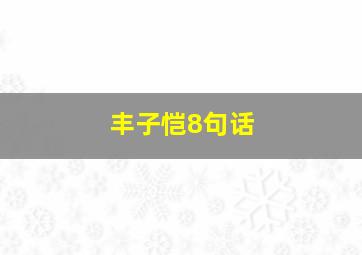 丰子恺8句话